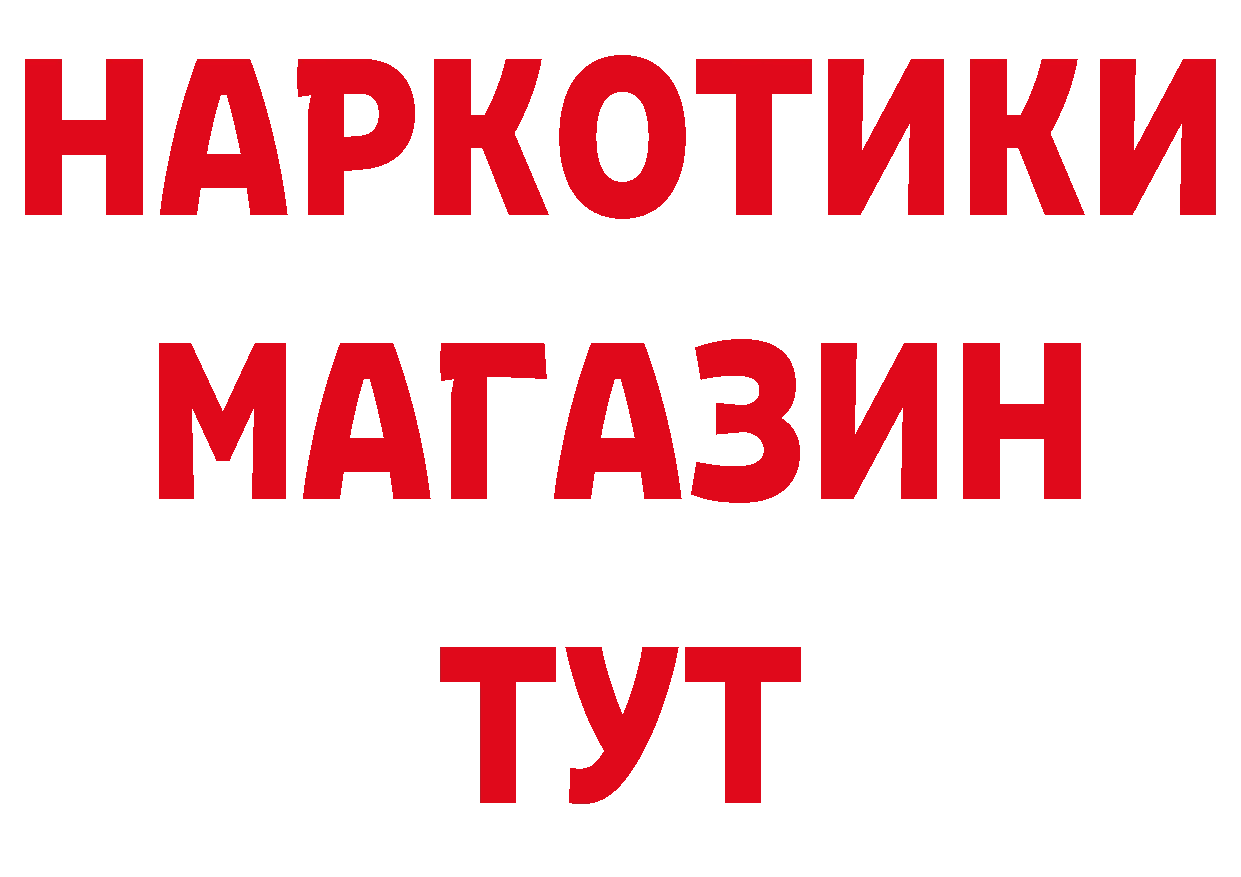 НАРКОТИКИ МАГАЗИН ТУТ